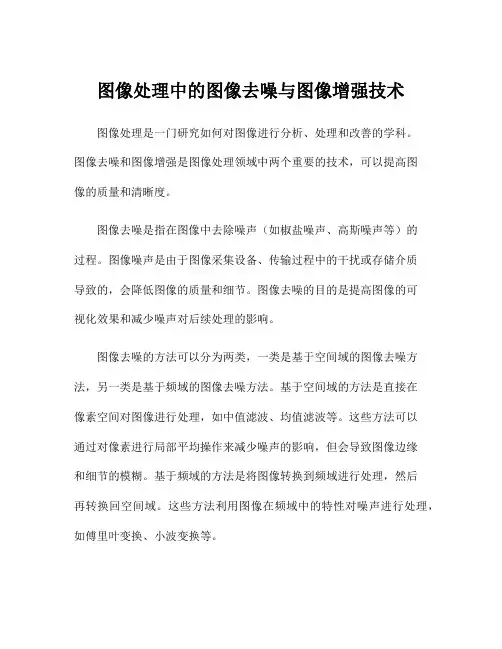 图像处理中的图像去噪与图像增强技术

图像处理是一门研究如何对图像进行分析、处理和改善的学科。图像去噪和图像增强是图像处理领域中两个重要的技术，可以提高图像的质量和清晰度。

图像去噪是指在图像中去除噪声（如椒盐噪声、高斯噪声等）的过程。图像噪声是由于图像采集设备、传输过程中的干扰或存储介质导致的，会降低图像的质量和细节。图像去噪的目的是提高图像的可视化效果和减少噪声对后续处理的影响。

图像去噪的方法可以分为两类，一类是基于空间域的图像去噪方法，另一类是基于频域的图像去噪方法。基于空间域的方法是直接在像素空间对图像进行处理，如中值滤波、均值滤波等。这些方法可以通过对像素进行局部平均操作来减少噪声的影响，但会导致图像边缘和细节的模糊。基于频域的方法是将图像转换到频域进行处理，然后再转换回空间域。这些方法利用图像在频域中的特性对噪声进行处理，如傅里叶变换、小波变换等。